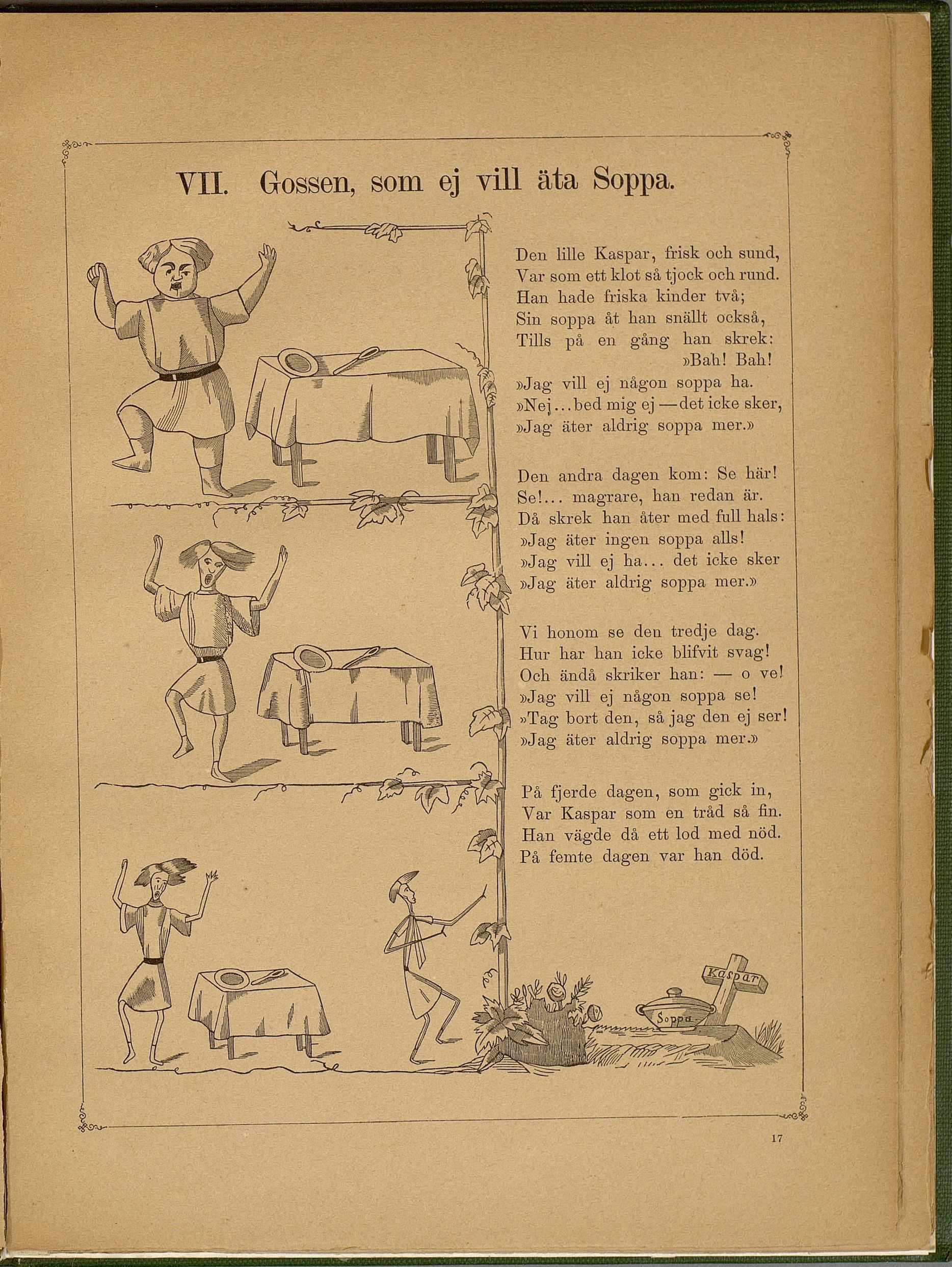 VII. Gossen, som ej vill äta Soppa.

Den lille Kaspar, frisk och sund,
Var som ett klot så tjock och rund.
Han hade friska kinder två;
Sin soppa åt han snällt också,
Tills på en gång han skrek:
»Bah! Bah!
»Jag vill ej någon soppa ha.
»Nej...bed mig ej—det icke sker,
»Jag äter aldrig soppa mer.»

Den andra dagen kom: Se här!
Se!... magrare, han redan är.
Då skrek han åter med full hals:
»Jag äter ingen soppa alls!
»Jag vill ej ha... det icke sker
»Jag äter aldrig soppa mer.»

Vi honom se den tredje dag.
Hur har han icke blifvit svag!
Och ändå skriker han: — o ve!
»Jag vill ej någon soppa se!
»Tag bort den, så jag den ej ser!
»Jag äter aldrig soppa mer.»

På fjerde dagen, som gick in,
Var Kaspar som en tråd så fin.
Han vägde då ett lod med nöd.
På femte dagen var han död.

Kaspar

Soppa

17